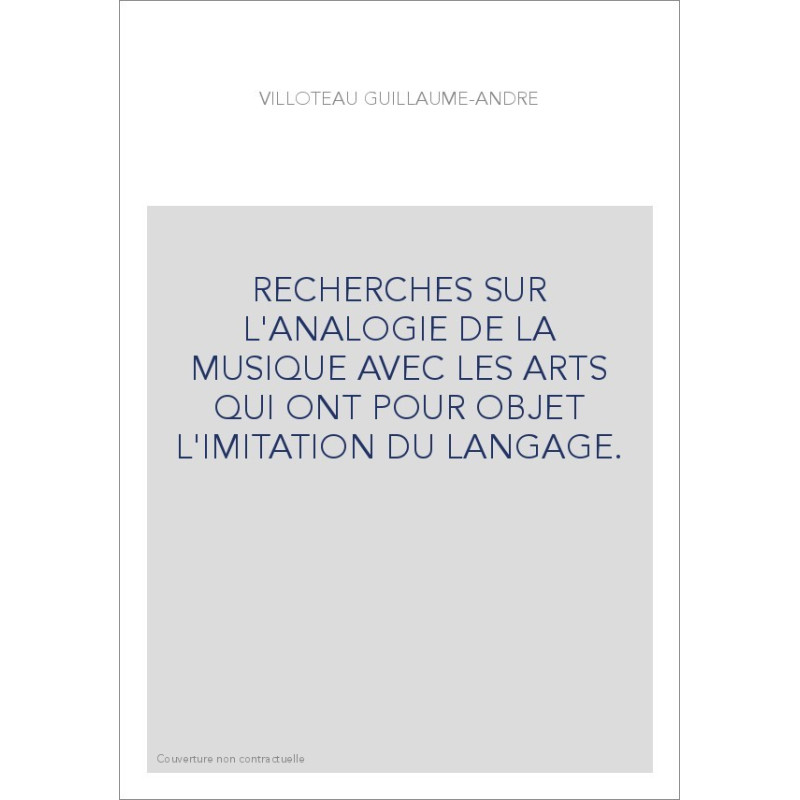 VILLOTEAU GUILLAUME-ANDRE

RECHERCHES SUR L'ANALOGIE DE LA MUSIQUE AVEC LES ARTS QUI ONT POUR OBJET L'IMITATION DU LANGAGE.

Couverture non contractuelle